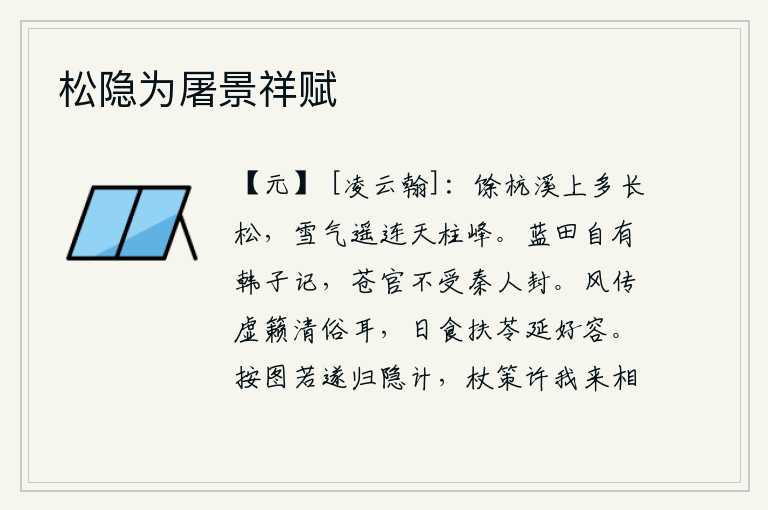 松隐为屠景祥赋

【元】［凌云翰］：馀杭溪上多长松，雪气遥连天柱峰。蓝田自有韩子记，苍官不受秦人封。风传虚籁清俗耳，日食扶苓延好容。按图若遂归隐计，杖策许我来相